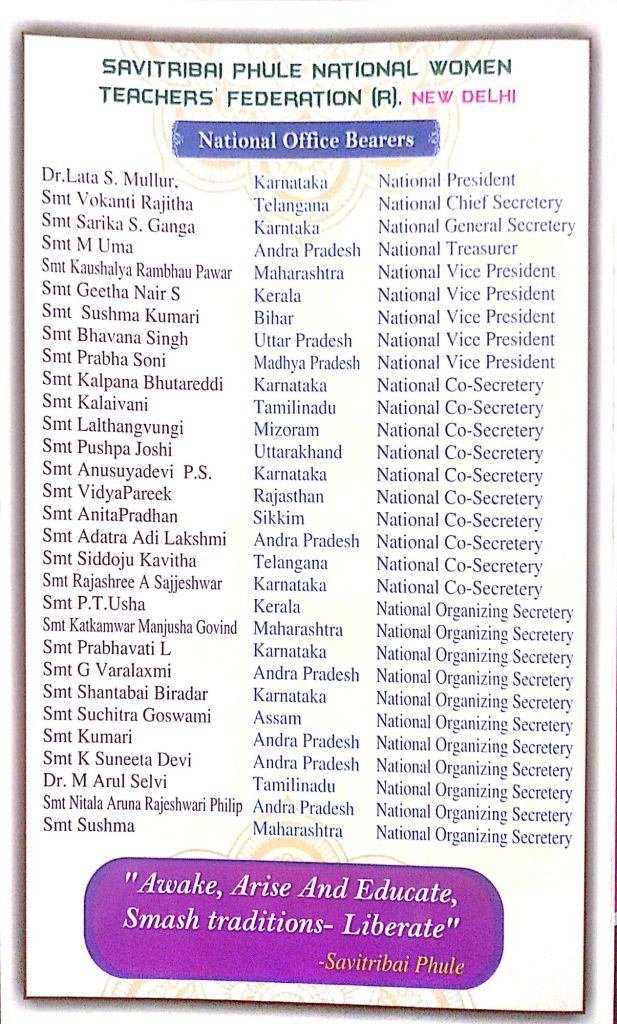 SAVITRIBAI PHULE NATIONAL WOMEN TEACHERS' FEDERATION (R), NEW DELHI

National Office Bearers

| | | |
|---|---|---|
| Dr.Lata S. Mullur, | Karnataka | National President |
| Smt Vokanti Rajitha | Telangana | National Chief Secretery |
| Smt Sarika S. Ganga | Karntaka | National General Secretery |
| Smt M Uma | Andra Pradesh | National Treasurer |
| Smt Kaushalya Rambhau Pawar | Maharashtra | National Vice President |
| Smt Geetha Nair S | Kerala | National Vice President |
| Smt Sushma Kumari | Bihar | National Vice President |
| Smt Bhavana Singh | Uttar Pradesh | National Vice President |
| Smt Prabha Soni | Madhya Pradesh | National Vice President |
| Smt Kalpana Bhutareddi | Karnataka | National Co-Secretery |
| Smt Kalaivani | Tamilinadu | National Co-Secretery |
| Smt Lalthangvungi | Mizoram | National Co-Secretery |
| Smt Pushpa Joshi | Uttarakhand | National Co-Secretery |
| Smt Anusuyadevi P.S. | Karnataka | National Co-Secretery |
| Smt VidyaPareek | Rajasthan | National Co-Secretery |
| Smt AnitaPradhan | Sikkim | National Co-Secretery |
| Smt Adatra Adi Lakshmi | Andra Pradesh | National Co-Secretery |
| Smt Siddoju Kavitha | Telangana | National Co-Secretery |
| Smt Rajashree A Sajjeshwar | Karnataka | National Co-Secretery |
| Smt P.T.Usha | Kerala | National Organizing Secretery |
| Smt Katkamwar Manjusha Govind | Maharashtra | National Organizing Secretery |
| Smt Prabhavati L | Karnataka | National Organizing Secretery |
| Smt G Varalaxmi | Andra Pradesh | National Organizing Secretery |
| Smt Shantabai Biradar | Karnataka | National Organizing Secretery |
| Smt Suchitra Goswami | Assam | National Organizing Secretery |
| Smt Kumari | Andra Pradesh | National Organizing Secretery |
| Smt K Suneeta Devi | Andra Pradesh | National Organizing Secretery |
| Dr. M Arul Selvi | Tamilinadu | National Organizing Secretery |
| Smt Nitala Aruna Rajeshwari Philip | Andra Pradesh | National Organizing Secretery |
| Smt Sushma | Maharashtra | National Organizing Secretery |

"Awake, Arise And Educate, Smash traditions- Liberate"
-Savitribai Phule